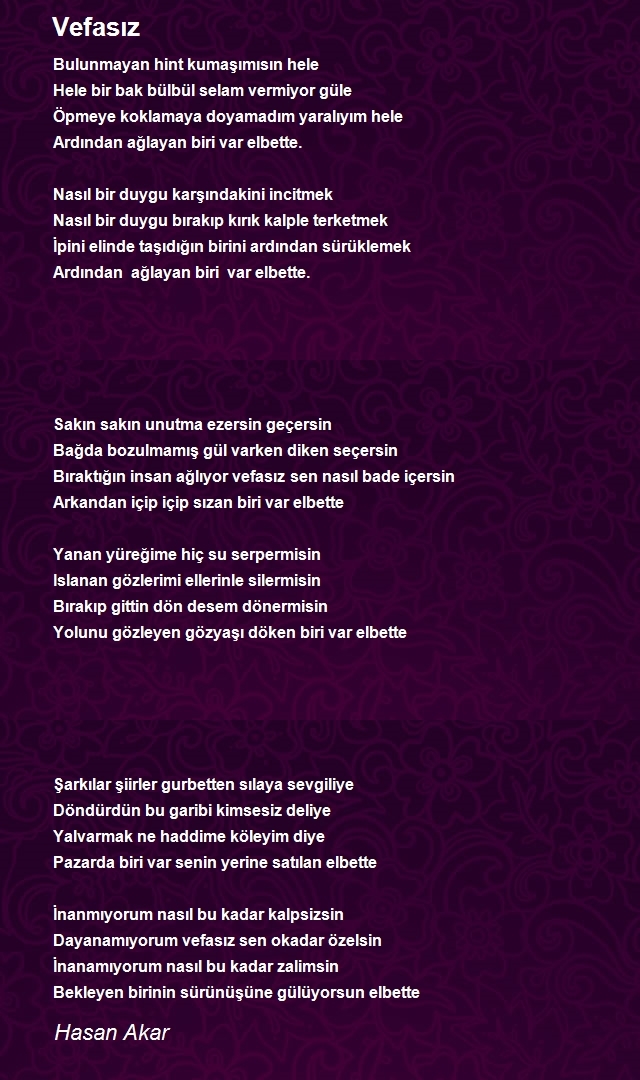 Vefasız

Bulunmayan hint kumaşımısın hele
Hele bir bak bülbül selam vermiyor güle
Öpmeye koklamaya doyamadım yaralıyım hele
Ardından ağlayan biri var elbette.

Nasıl bir duygu karşındakini incitmek
Nasıl bir duygu bırakıp kırık kalple terketmek
İpini elinde taşıdığın birini ardından sürüklemek
Ardından ağlayan biri var elbette.

Sakın sakın unutma ezersin geçersin
Bağda bozulmamış gül varken diken seçersin
Bıraktığın insan ağlıyor vefasız sen nasıl bade içersin
Arkandan içip içip sızan biri var elbette

Yanan yüreğime hiç su serpermisin
Islanan gözlerimi ellerinle silermisin
Bırakıp gittin dön desem dönermisin
Yolunu gözleyen gözyaşı döken biri var elbette

Şarkılar şiirler gurbetten sılaya sevgiliye
Döndürdün bu garibi kimsesiz deliye
Yalvarmak ne haddime köleyim diye
Pazarda biri var senin yerine satılan elbette

İnanmıyorum nasıl bu kadar kalpsizsin
Dayanamıyorum vefasız sen okadar özelsin
İnanamıyorum nasıl bu kadar zalimsin
Bekleyen birinin sürünüşüne gülüyorsun elbette

Hasan Akar